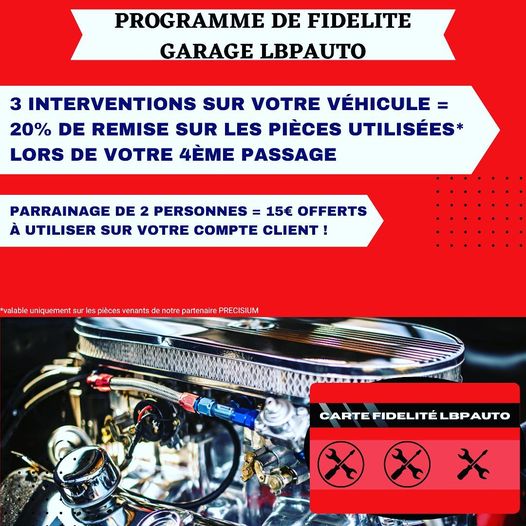 PROGRAMME DE FIDELITE GARAGE LBPAUTO

3 INTERVENTIONS SUR VOTRE VÉHICULE = 20% DE REMISE SUR LES PIÈCES UTILISÉES* LORS DE VOTRE 4ÈME PASSAGE

PARRAINAGE DE 2 PERSONNES = 15€ OFFERTS À UTILISER SUR VOTRE COMPTE CLIENT !

*valable uniquement sur les pièces venants de notre partenaire PRECISIUM

CARTE FIDELITÉ LBPAUTO